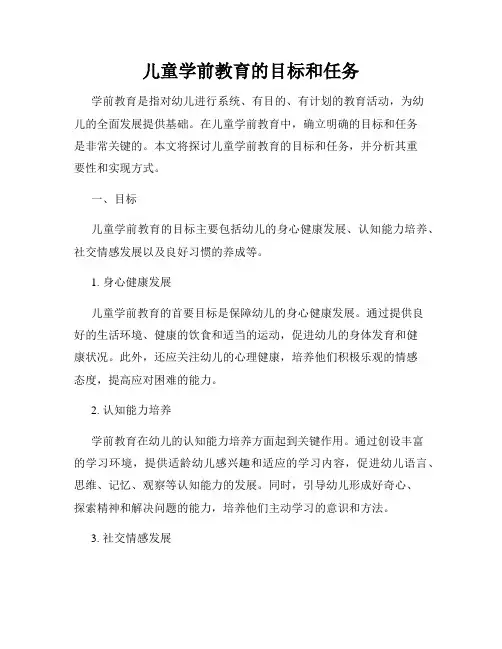 儿童学前教育的目标和任务

学前教育是指对幼儿进行系统、有目的、有计划的教育活动，为幼儿的全面发展提供基础。在儿童学前教育中，确立明确的目标和任务是非常关键的。本文将探讨儿童学前教育的目标和任务，并分析其重要性和实现方式。

一、目标

儿童学前教育的目标主要包括幼儿的身心健康发展、认知能力培养、社交情感发展以及良好习惯的养成等。

1. 身心健康发展

儿童学前教育的首要目标是保障幼儿的身心健康发展。通过提供良好的生活环境、健康的饮食和适当的运动，促进幼儿的身体发育和健康状况。此外，还应关注幼儿的心理健康，培养他们积极乐观的情感态度，提高应对困难的能力。

2. 认知能力培养

学前教育在幼儿的认知能力培养方面起到关键作用。通过创设丰富的学习环境，提供适龄幼儿感兴趣和适应的学习内容，促进幼儿语言、思维、记忆、观察等认知能力的发展。同时，引导幼儿形成好奇心、探索精神和解决问题的能力，培养他们主动学习的意识和方法。

3. 社交情感发展